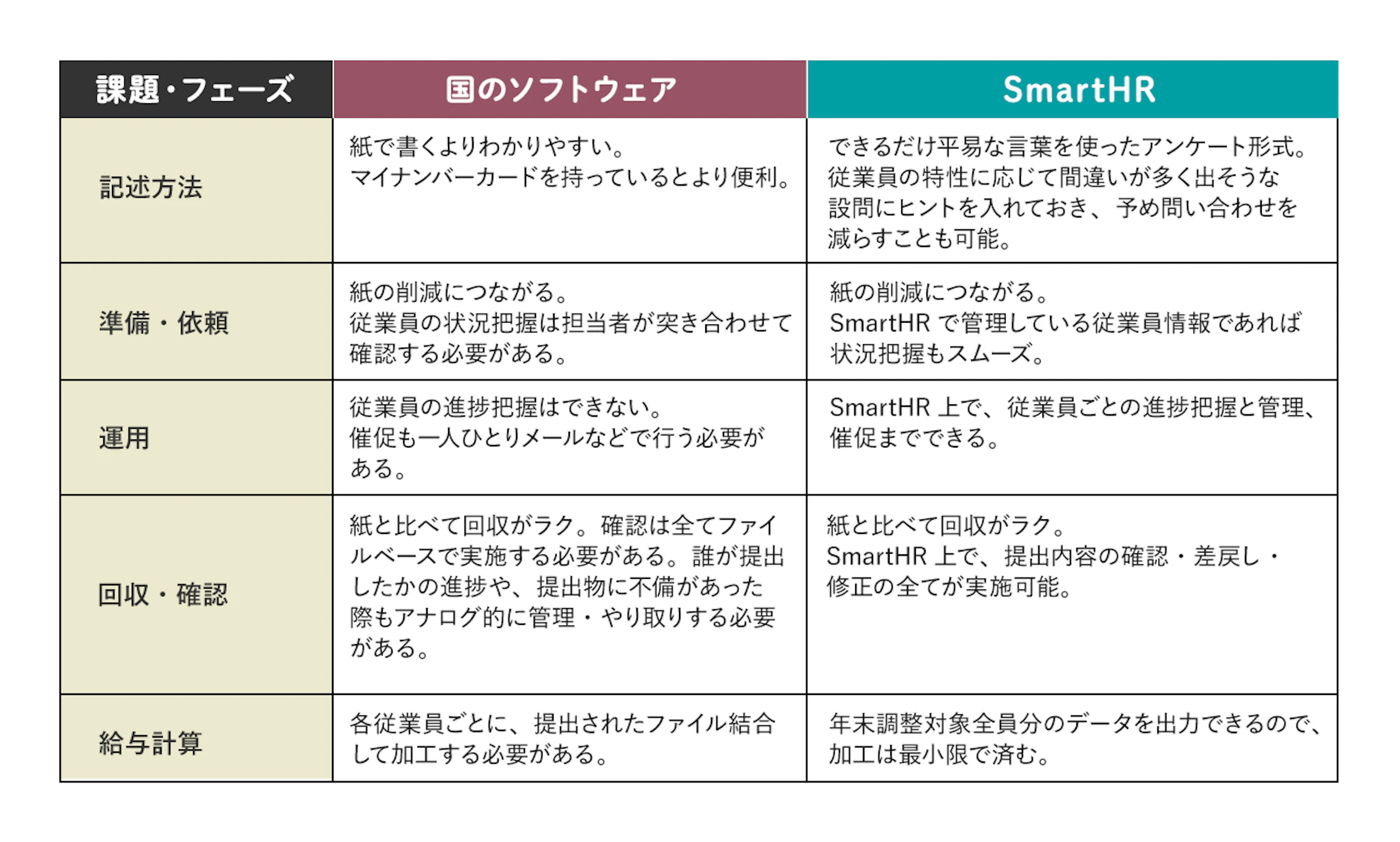 | 課題・フェーズ | 国のソフトウェア | SmartHR |
|---|---|---|
| 記述方法 | 紙で書くよりわかりやすい。マイナンバーカードを持っているとより便利。 | できるだけ平易な言葉を使ったアンケート形式。従業員の特性に応じて間違いが多く出そうな設問にヒントを入れておき、予め問い合わせを減らすことも可能。 |
| 準備・依頼 | 紙の削減につながる。従業員の状況把握は担当者が突き合わせて確認する必要がある。 | 紙の削減につながる。SmartHR で管理している従業員情報であれば状況把握もスムーズ。 |
| 運用 | 従業員の進捗把握はできない。催促も一人ひとりメールなどで行う必要がある。 | SmartHR 上で、従業員ごとの進捗把握と管理、催促までできる。 |
| 回収・確認 | 紙と比べて回収がラク。確認は全てファイルベースで実施する必要がある。誰が提出したかの進捗や、提出物に不備があった際もアナログ的に管理・やり取りする必要がある。 | 紙と比べて回収がラク。SmartHR 上で、提出内容の確認・差戻し・修正の全てが実施可能。 |
| 給与計算 | 各従業員ごとに、提出されたファイル結合して加工する必要がある。 | 年末調整対象全員分のデータを出力できるので、加工は最小限で済む。 |